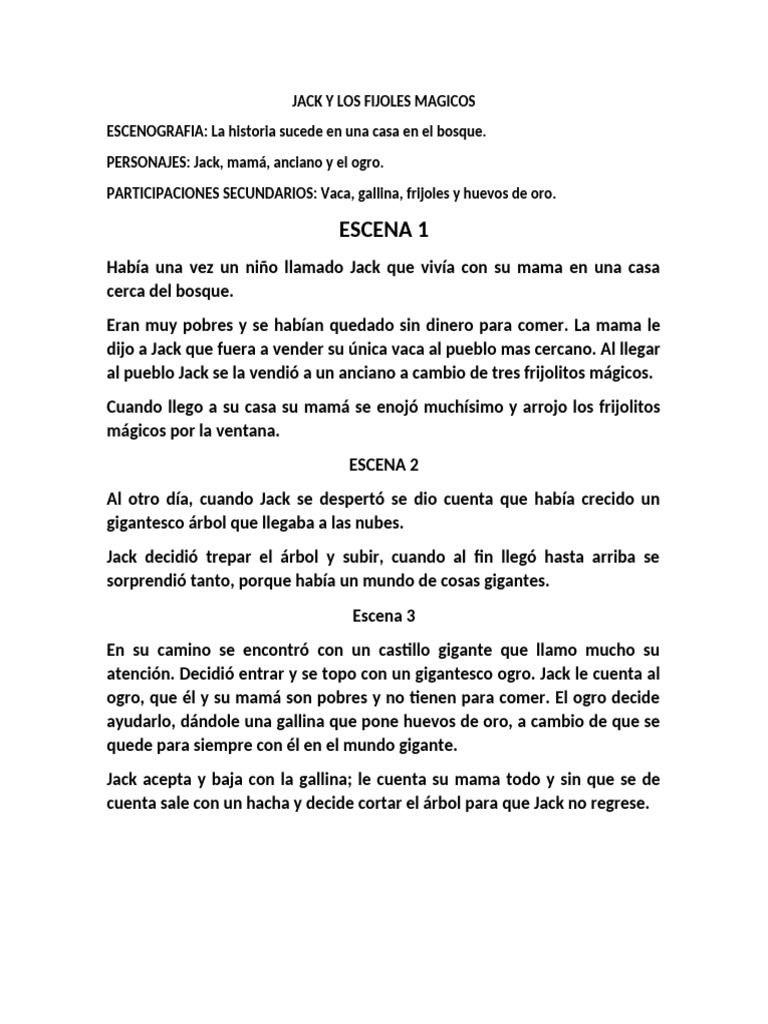 JACK Y LOS FIJOLES MAGICOS

ESCENOGRAFIA: La historia sucede en una casa en el bosque.

PERSONAJES: Jack, mamá, anciano y el ogro.

PARTICIPACIONES SECUNDARIOS: Vaca, gallina, frijoles y huevos de oro.

ESCENA 1

Había una vez un niño llamado Jack que vivía con su mama en una casa cerca del bosque.

Eran muy pobres y se habían quedado sin dinero para comer. La mama le dijo a Jack que fuera a vender su única vaca al pueblo mas cercano. Al llegar al pueblo Jack se la vendió a un anciano a cambio de tres frijolitos mágicos.

Cuando llego a su casa su mamá se enojó muchísimo y arrojo los frijolitos mágicos por la ventana.

ESCENA 2

Al otro día, cuando Jack se despertó se dio cuenta que había crecido un gigantesco árbol que llegaba a las nubes.

Jack decidió trepar el árbol y subir, cuando al fin llegó hasta arriba se sorprendió tanto, porque había un mundo de cosas gigantes.

Escena 3

En su camino se encontró con un castillo gigante que llamo mucho su atención. Decidió entrar y se topo con un gigantesco ogro. Jack le cuenta al ogro, que él y su mamá son pobres y no tienen para comer. El ogro decide ayudarlo, dándole una gallina que pone huevos de oro, a cambio de que se quede para siempre con él en el mundo gigante.

Jack acepta y baja con la gallina; le cuenta su mama todo y sin que se de cuenta sale con un hacha y decide cortar el árbol para que Jack no regrese.